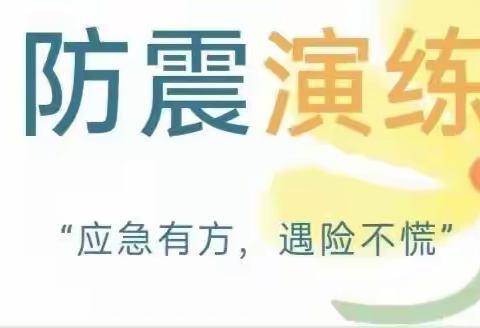 防震演练

“应急有方，遇险不慌”